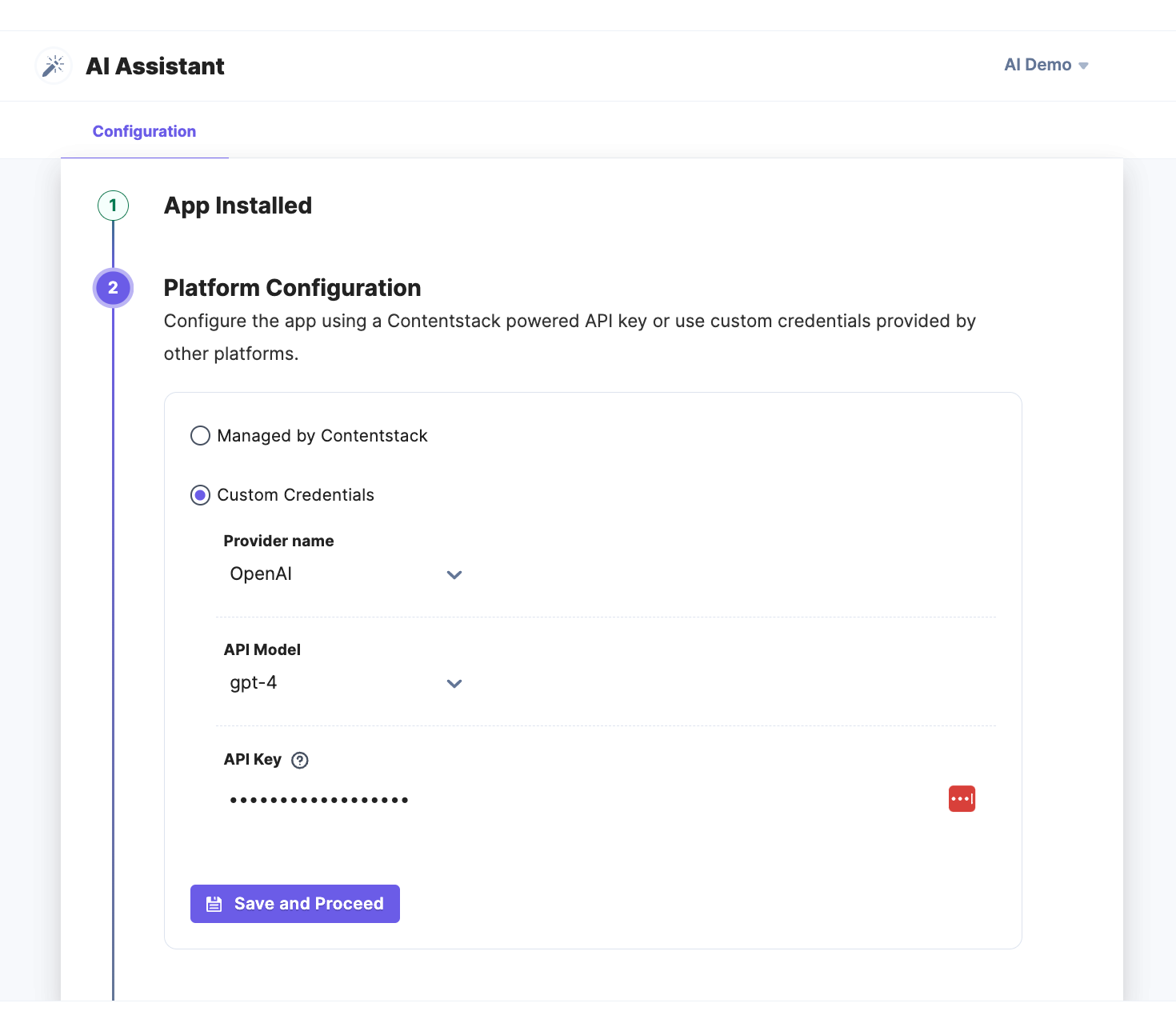 AI Assistant

AI Demo

Configuration

1

App Installed

2

Platform Configuration

Configure the app using a Contentstack powered API key or use custom credentials provided by other platforms.

Managed by Contentstack

Custom Credentials

Provider name

OpenAI

API Model

gpt-4

API Key

••••••••••••••••••

Save and Proceed